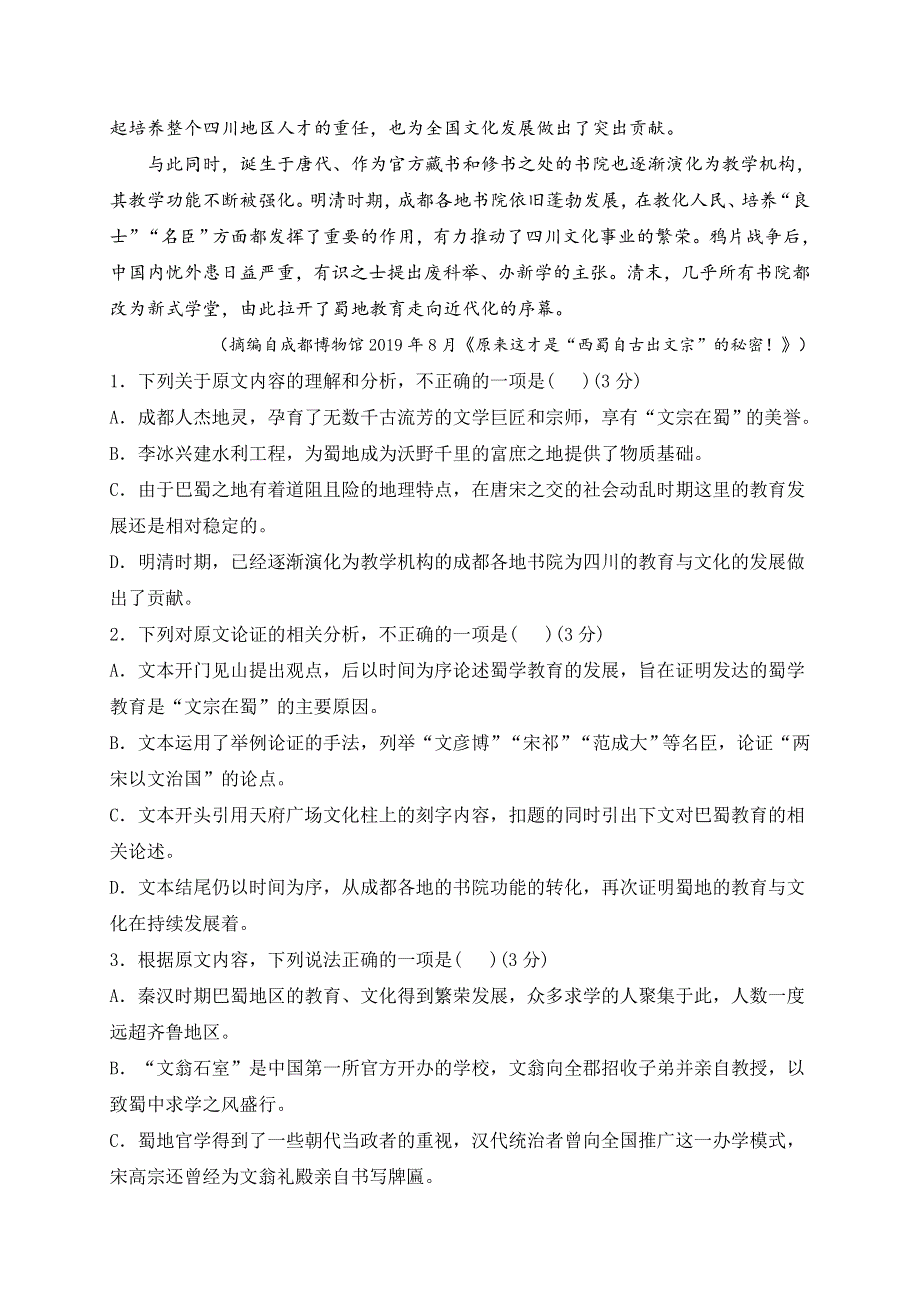 起培养整个四川地区人才的重任，也为全国文化发展做出了突出贡献。

与此同时，诞生于唐代、作为官方藏书和修书之处的书院也逐渐演化为教学机构，其教学功能不断被强化。明清时期，成都各地书院依旧蓬勃发展，在教化人民、培养“良士”“名臣”方面都发挥了重要的作用，有力推动了四川文化事业的繁荣。鸦片战争后，中国内忧外患日益严重，有识之士提出废科举、办新学的主张。清末，几乎所有书院都改为新式学堂，由此拉开了蜀地教育走向近代化的序幕。

（摘编自成都博物馆 2019 年 8 月《原来这才是“西蜀自古出文宗”的秘密！》）

1．下列关于原文内容的理解和分析，不正确的一项是(　)(3 分)

A．成都人杰地灵，孕育了无数千古流芳的文学巨匠和宗师，享有“文宗在蜀”的美誉。

B．李冰兴建水利工程，为蜀地成为沃野千里的富庶之地提供了物质基础。

C．由于巴蜀之地有着道阻且险的地理特点，在唐宋之交的社会动乱时期这里的教育发展还是相对稳定的。

D．明清时期，已经逐渐演化为教学机构的成都各地书院为四川的教育与文化的发展做出了贡献。

2．下列对原文论证的相关分析，不正确的一项是(　)(3 分)

A．文本开门见山提出观点，后以时间为序论述蜀学教育的发展，旨在证明发达的蜀学教育是“文宗在蜀”的主要原因。

B．文本运用了举例论证的手法，列举“文彦博”“宋祁”“范成大”等名臣，论证“两宋以文治国”的论点。

C．文本开头引用天府广场文化柱上的刻字内容，扣题的同时引出下文对巴蜀教育的相关论述。

D．文本结尾仍以时间为序，从成都各地的书院功能的转化，再次证明蜀地的教育与文化在持续发展着。

3．根据原文内容，下列说法正确的一项是(　)(3 分)

A．秦汉时期巴蜀地区的教育、文化得到繁荣发展，众多求学的人聚集于此，人数一度远超齐鲁地区。

B．“文翁石室”是中国第一所官方开办的学校，文翁向全郡招收子弟并亲自教授，以致蜀中求学之风盛行。

C．蜀地官学得到了一些朝代当政者的重视，汉代统治者曾向全国推广这一办学模式，宋高宗还曾经为文翁礼殿亲自书写牌匾。